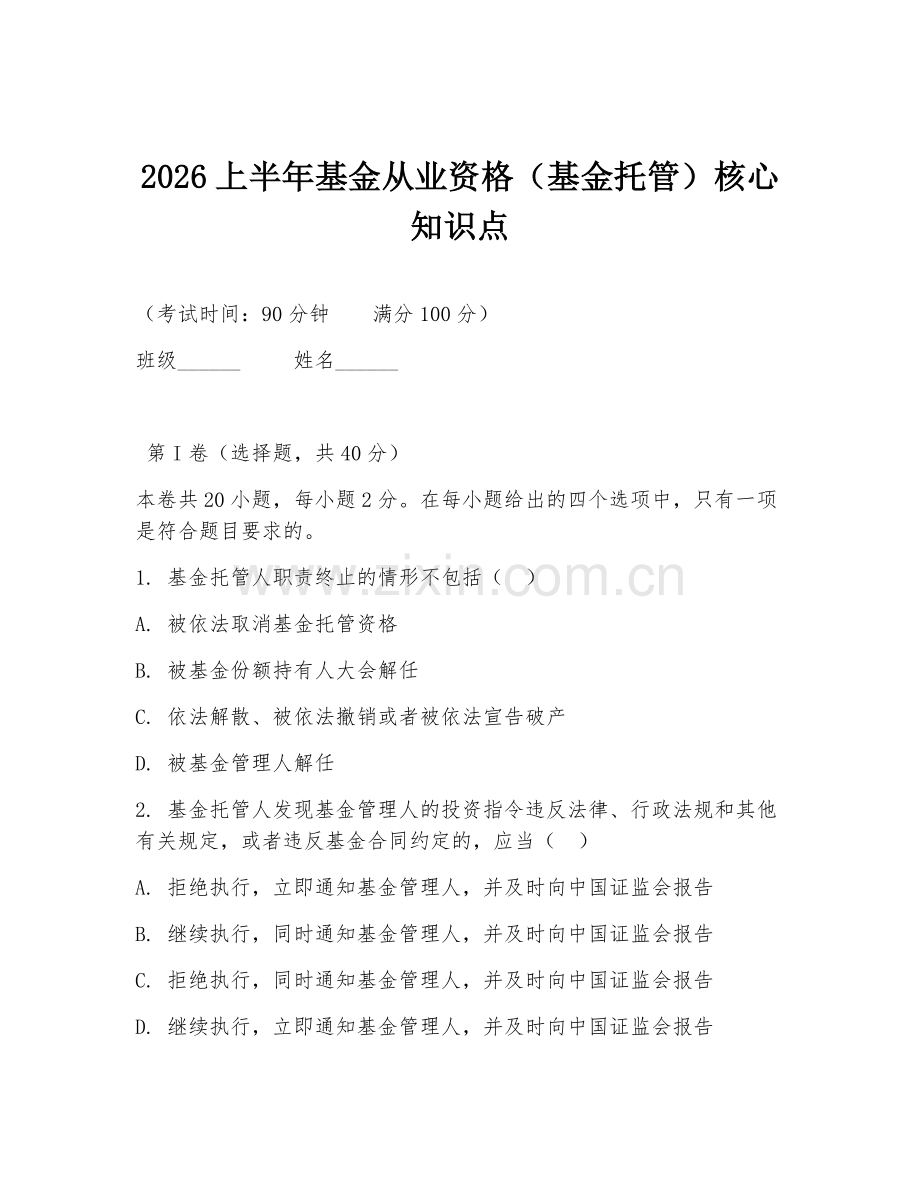 2026 上半年基金从业资格（基金托管）核心知识点

（考试时间：90 分钟　　满分 100 分）

班级______　　姓名______

第 I 卷（选择题，共 40 分）

本卷共 20 小题，每小题 2 分。在每小题给出的四个选项中，只有一项是符合题目要求的。

1. 基金托管人职责终止的情形不包括（　）

A. 被依法取消基金托管资格

B. 被基金份额持有人大会解任

C. 依法解散、被依法撤销或者被依法宣告破产

D. 被基金管理人解任

2. 基金托管人发现基金管理人的投资指令违反法律、行政法规和其他有关规定，或者违反基金合同约定的，应当（　）

A. 拒绝执行，立即通知基金管理人，并及时向中国证监会报告

B. 继续执行，同时通知基金管理人，并及时向中国证监会报告

C. 拒绝执行，同时通知基金管理人，并及时向中国证监会报告

D. 继续执行，立即通知基金管理人，并及时向中国证监会报告

www.zixin.com.cn